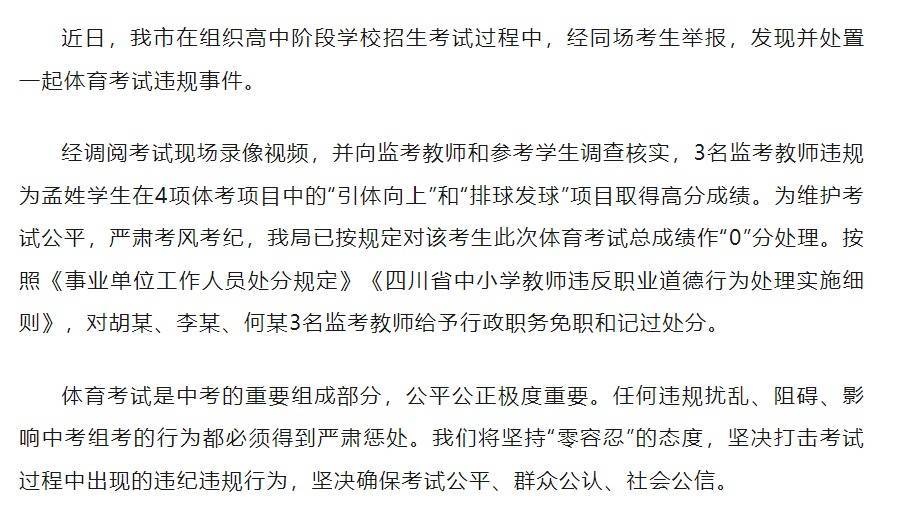 近日，我市在组织高中阶段学校招生考试过程中，经同场考生举报，发现并处置一起体育考试违规事件。

经调阅考试现场录像视频，并向监考教师和参考学生调查核实，3名监考教师违规为孟姓学生在4项体考项目中的“引体向上”和“排球发球”项目取得高分成绩。为维护考试公平，严肃考风考纪，我局已按规定对该考生此次体育考试总成绩作“0”分处理。按照《事业单位工作人员处分规定》《四川省中小学教师违反职业道德行为处理实施细则》，对胡某、李某、何某3名监考教师给予行政职务免职和记过处分。

体育考试是中考的重要组成部分，公平公正极度重要。任何违规扰乱、阻碍、影响中考组考的行为都必须得到严肃惩处。我们将坚持“零容忍”的态度，坚决打击考试过程中出现的违纪违规行为，坚决确保考试公平、群众公认、社会公信。